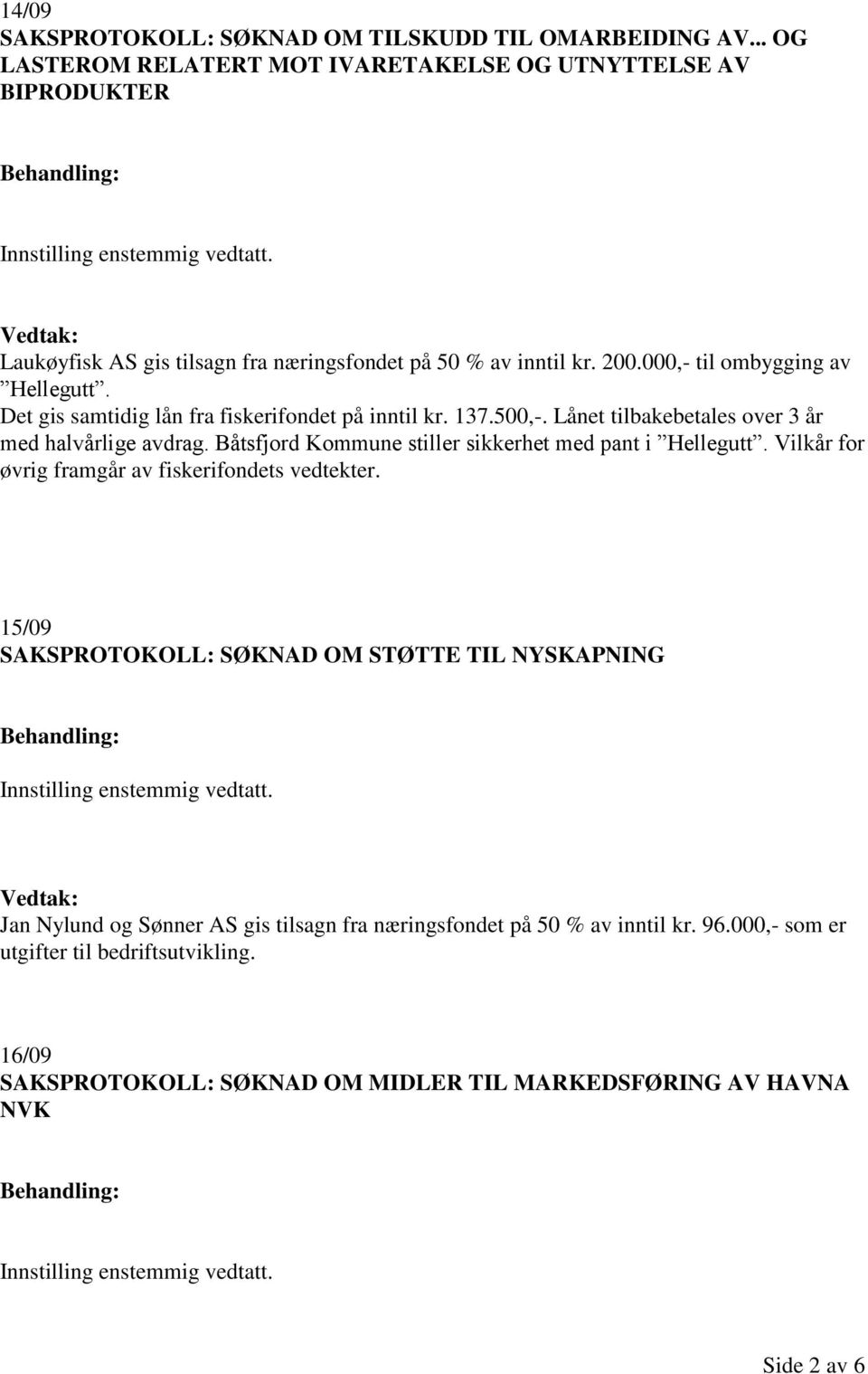 14/09
SAKSPROTOKOLL: SØKNAD OM TILSKUDD TIL OMARBEIDING AV... OG LASTEROM RELATERT MOT IVARETAKELSE OG UTNYTTELSE AV BIPRODUKTER

Behandling:

Innstilling enstemmig vedtatt.

Vedtak:
Laukøyfisk AS gis tilsagn fra næringsfondet på 50 % av inntil kr. 200.000,- til ombygging av ”Hellegutt”.
Det gis samtidig lån fra fiskerifondet på inntil kr. 137.500,-. Lånet tilbakebetales over 3 år med halvårlige avdrag. Båtsfjord Kommune stiller sikkerhet med pant i ”Hellegutt”. Vilkår for øvrig framgår av fiskerifondets vedtekter.

15/09
SAKSPROTOKOLL: SØKNAD OM STØTTE TIL NYSKAPNING

Behandling:

Innstilling enstemmig vedtatt.

Vedtak:
Jan Nylund og Sønner AS gis tilsagn fra næringsfondet på 50 % av inntil kr. 96.000,- som er utgifter til bedriftsutvikling.

16/09
SAKSPROTOKOLL: SØKNAD OM MIDLER TIL MARKEDSFØRING AV HAVNA NVK

Behandling:

Innstilling enstemmig vedtatt.

Side 2 av 6